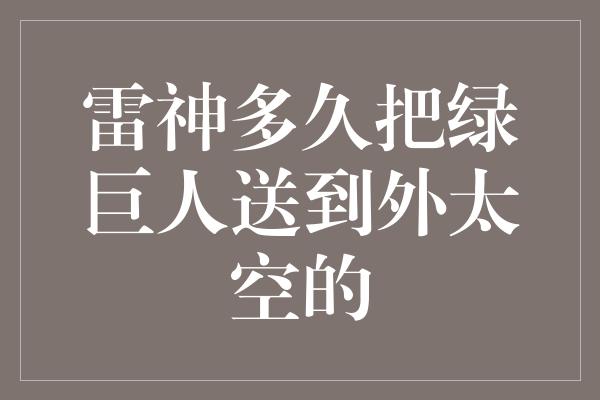 雷神多久把绿巨人送到外太空的